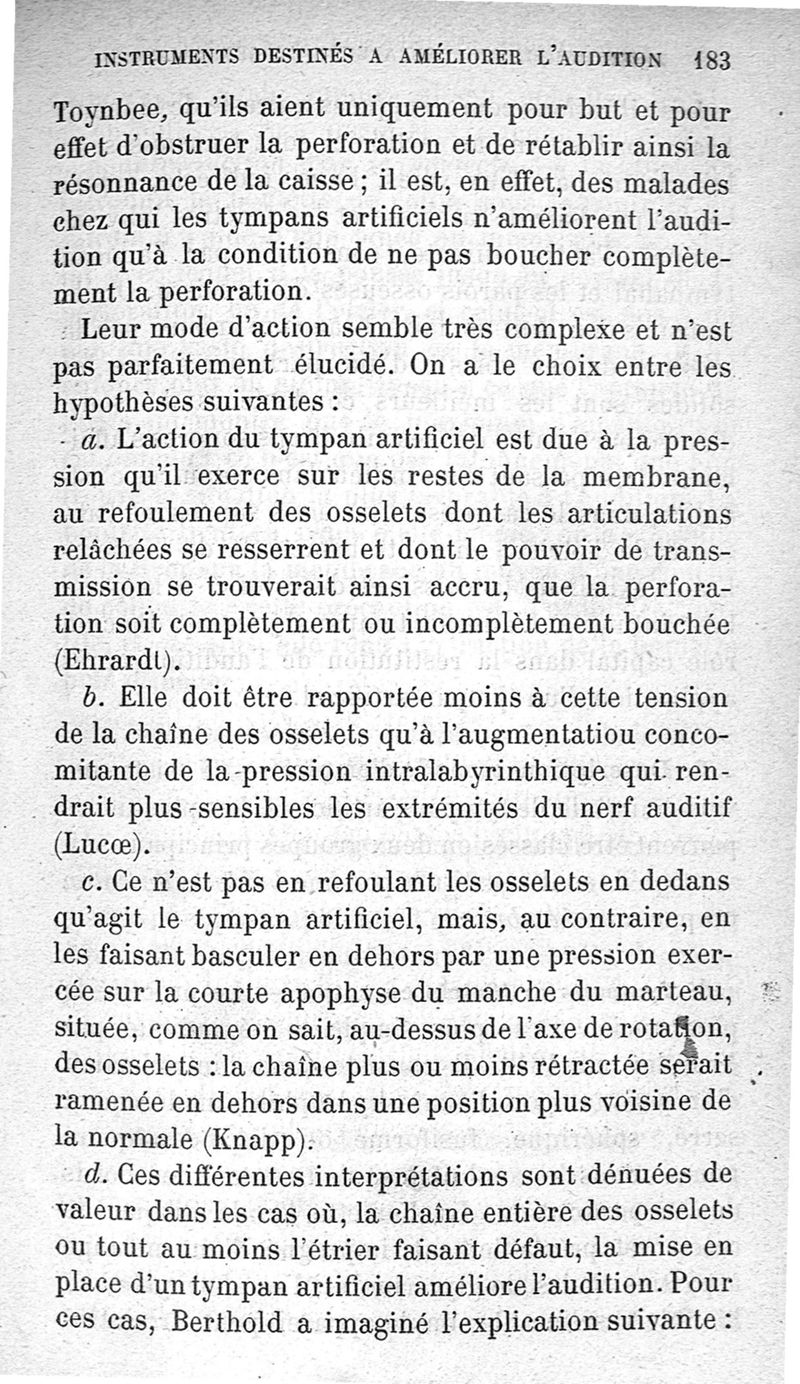 INSTRUMENTS DESTINÉS A AMÉLIORER L'AUDITION 183

Toynbee, qu'ils aient uniquement pour but et pour effet d'obstruer la perforation et de rétablir ainsi la résonnance de la caisse ; il est, en effet, des malades chez qui les tympans artificiels n'améliorent l'audition qu'à la condition de ne pas boucher complètement la perforation.

Leur mode d'action semble très complexe et n'est pas parfaitement élucidé. On a le choix entre les hypothèses suivantes :

a. L'action du tympan artificiel est due à la pression qu'il exerce sur les restes de la membrane, au refoulement des osselets dont les articulations relâchées se resserrent et dont le pouvoir de transmission se trouverait ainsi accru, que la perforation soit complètement ou incomplètement bouchée (Ehrardt).

b. Elle doit être rapportée moins à cette tension de la chaîne des osselets qu'à l'augmentatiou concomitante de la pression intralabyrinthique qui rendrait plus sensibles les extrémités du nerf auditif (Lucœ).

c. Ce n'est pas en refoulant les osselets en dedans qu'agit le tympan artificiel, mais, au contraire, en les faisant basculer en dehors par une pression exercée sur la courte apophyse du manche du marteau, située, comme on sait, au-dessus de l'axe de rotation, des osselets : la chaîne plus ou moins rétractée serait ramenée en dehors dans une position plus voisine de la normale (Knapp).

d. Ces différentes interprétations sont dénuées de valeur dans les cas où, la chaîne entière des osselets ou tout au moins l'étrier faisant défaut, la mise en place d'un tympan artificiel améliore l'audition. Pour ces cas, Berthold a imaginé l'explication suivante :